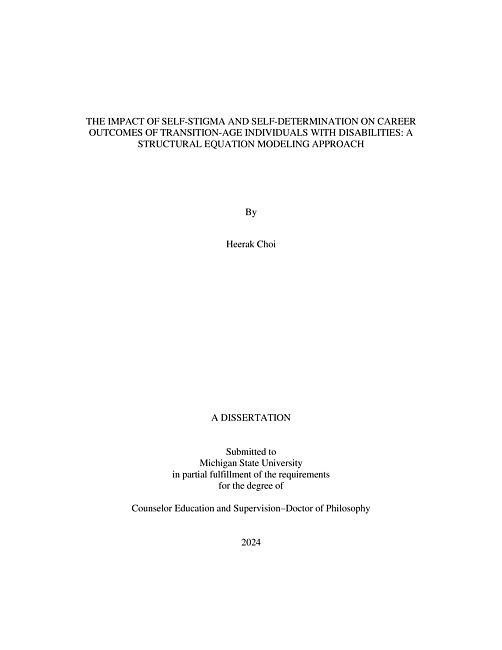 THE IMPACT OF SELF-STIGMA AND SELF-DETERMINATION ON CAREER OUTCOMES OF TRANSITION-AGE INDIVIDUALS WITH DISABILITIES: A STRUCTURAL EQUATION MODELING APPROACH

By

Heerak Choi

A DISSERTATION

Submitted to
Michigan State University
in partial fulfillment of the requirements
for the degree of

Counselor Education and Supervision–Doctor of Philosophy

2024